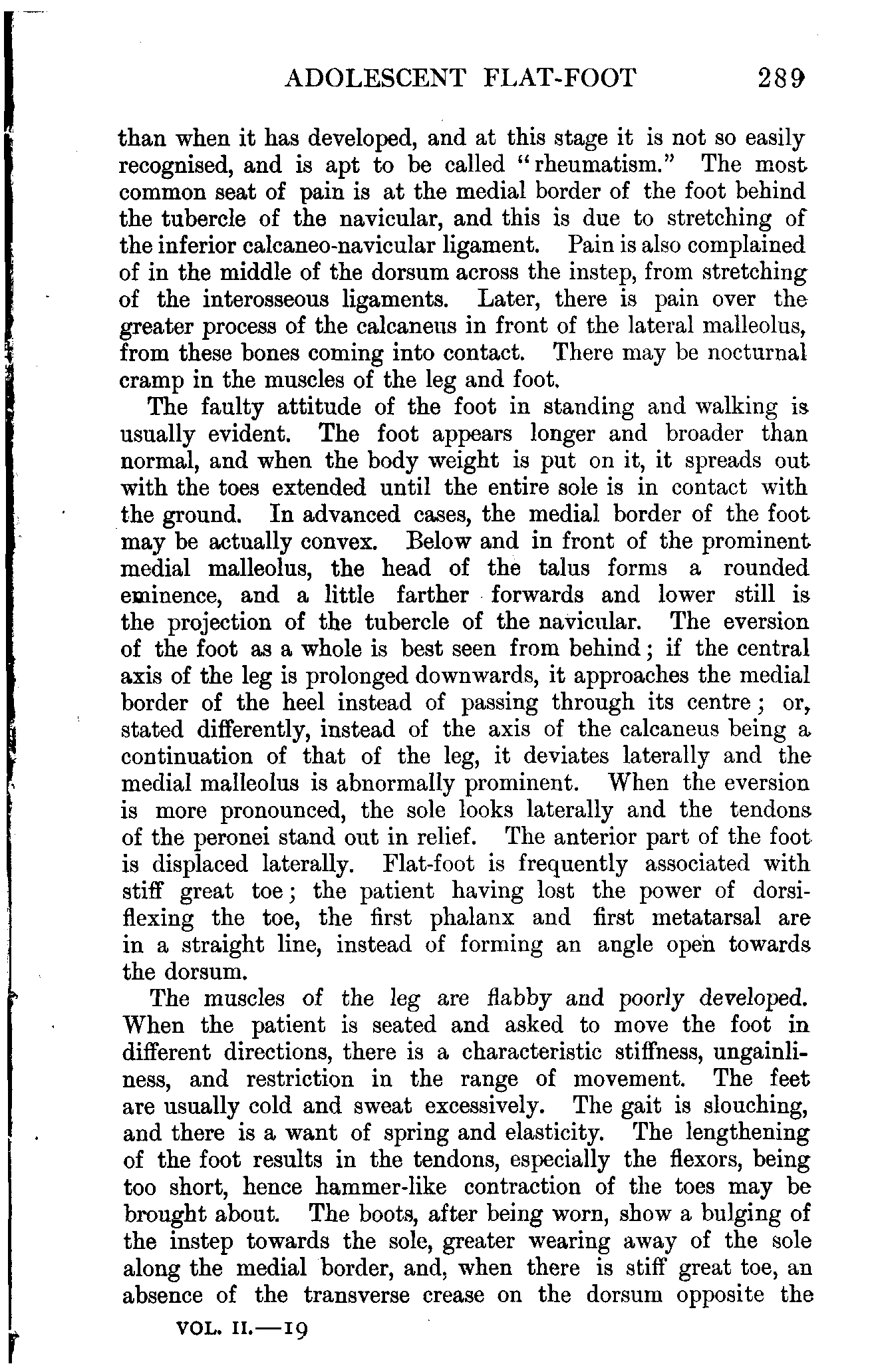 ADOLESCENT FLAT-FOOT 289

than when it has developed, and at this stage it is not so easily recognised, and is apt to be called "rheumatism." The most common seat of pain is at the medial border of the foot behind the tubercle of the navicular, and this is due to stretching of the inferior calcaneo-navicular ligament. Pain is also complained of in the middle of the dorsum across the instep, from stretching of the interosseous ligaments. Later, there is pain over the greater process of the calcaneus in front of the lateral malleolus, from these bones coming into contact. There may be nocturnal cramp in the muscles of the leg and foot.

The faulty attitude of the foot in standing and walking is usually evident. The foot appears longer and broader than normal, and when the body weight is put on it, it spreads out with the toes extended until the entire sole is in contact with the ground. In advanced cases, the medial border of the foot may be actually convex. Below and in front of the prominent medial malleolus, the head of the talus forms a rounded eminence, and a little farther forwards and lower still is the projection of the tubercle of the navicular. The eversion of the foot as a whole is best seen from behind; if the central axis of the leg is prolonged downwards, it approaches the medial border of the heel instead of passing through its centre; or, stated differently, instead of the axis of the calcaneus being a continuation of that of the leg, it deviates laterally and the medial malleolus is abnormally prominent. When the eversion is more pronounced, the sole looks laterally and the tendons of the peronei stand out in relief. The anterior part of the foot is displaced laterally. Flat-foot is frequently associated with stiff great toe; the patient having lost the power of dorsiflexing the toe, the first phalanx and first metatarsal are in a straight line, instead of forming an angle open towards the dorsum.

The muscles of the leg are flabby and poorly developed. When the patient is seated and asked to move the foot in different directions, there is a characteristic stiffness, ungainliness, and restriction in the range of movement. The feet are usually cold and sweat excessively. The gait is slouching, and there is a want of spring and elasticity. The lengthening of the foot results in the tendons, especially the flexors, being too short, hence hammer-like contraction of the toes may be brought about. The boots, after being worn, show a bulging of the instep towards the sole, greater wearing away of the sole along the medial border, and, when there is stiff great toe, an absence of the transverse crease on the dorsum opposite the

VOL. II.—19